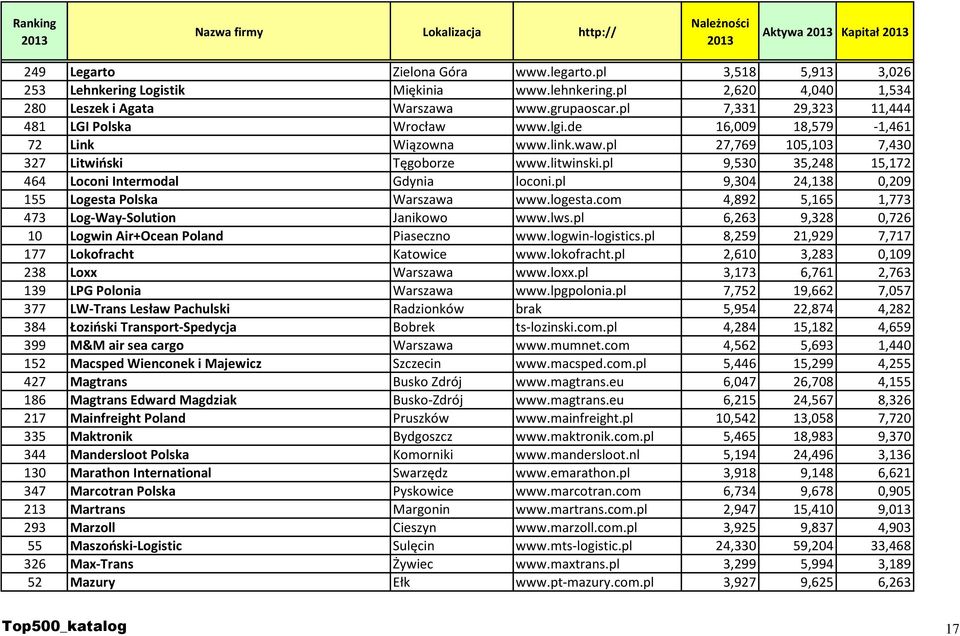 | Ranking 2013 | Nazwa firmy | Lokalizacja | http:// | Należności 2013 | Aktywa 2013 | Kapitał 2013 |
|---|---|---|---|---|---|---|
| 249 | Legarto | Zielona Góra | www.legarto.pl | 3,518 | 5,913 | 3,026 |
| 253 | Lehnkering Logistik | Miękinia | www.lehnkering.pl | 2,620 | 4,040 | 1,534 |
| 280 | Leszek i Agata | Warszawa | www.grupaoscar.pl | 7,331 | 29,323 | 11,444 |
| 481 | LGI Polska | Wrocław | www.lgi.de | 16,009 | 18,579 | -1,461 |
| 72 | Link | Wiązowna | www.link.waw.pl | 27,769 | 105,103 | 7,430 |
| 327 | Litwiński | Tęgoborze | www.litwinski.pl | 9,530 | 35,248 | 15,172 |
| 464 | Loconi Intermodal | Gdynia | loconi.pl | 9,304 | 24,138 | 0,209 |
| 155 | Logesta Polska | Warszawa | www.logesta.com | 4,892 | 5,165 | 1,773 |
| 473 | Log-Way-Solution | Janikowo | www.lws.pl | 6,263 | 9,328 | 0,726 |
| 10 | Logwin Air+Ocean Poland | Piaseczno | www.logwin-logistics.pl | 8,259 | 21,929 | 7,717 |
| 177 | Lokofracht | Katowice | www.lokofracht.pl | 2,610 | 3,283 | 0,109 |
| 238 | Loxx | Warszawa | www.loxx.pl | 3,173 | 6,761 | 2,763 |
| 139 | LPG Polonia | Warszawa | www.lpgpolonia.pl | 7,752 | 19,662 | 7,057 |
| 377 | LW-Trans Lesław Pachulski | Radzionków | brak | 5,954 | 22,874 | 4,282 |
| 384 | Łoziński Transport-Spedycja | Bobrek | ts-lozinski.com.pl | 4,284 | 15,182 | 4,659 |
| 399 | M&M air sea cargo | Warszawa | www.mumnet.com | 4,562 | 5,693 | 1,440 |
| 152 | Macsped Wienconek i Majewicz | Szczecin | www.macsped.com.pl | 5,446 | 15,299 | 4,255 |
| 427 | Magtrans | Busko Zdrój | www.magtrans.eu | 6,047 | 26,708 | 4,155 |
| 186 | Magtrans Edward Magdziak | Busko-Zdrój | www.magtrans.eu | 6,215 | 24,567 | 8,326 |
| 217 | Mainfreight Poland | Pruszków | www.mainfreight.pl | 10,542 | 13,058 | 7,720 |
| 335 | Maktronik | Bydgoszcz | www.maktronik.com.pl | 5,465 | 18,983 | 9,370 |
| 344 | Mandersloot Polska | Komorniki | www.mandersloot.nl | 5,194 | 24,496 | 3,136 |
| 130 | Marathon International | Swarzędz | www.emarathon.pl | 3,918 | 9,148 | 6,621 |
| 347 | Marcotran Polska | Pyskowice | www.marcotran.com | 6,734 | 9,678 | 0,905 |
| 213 | Martrans | Margonin | www.martrans.com.pl | 2,947 | 15,410 | 9,013 |
| 293 | Marzoll | Cieszyn | www.marzoll.com.pl | 3,925 | 9,837 | 4,903 |
| 55 | Maszoński-Logistic | Sulęcin | www.mts-logistic.pl | 24,330 | 59,204 | 33,468 |
| 326 | Max-Trans | Żywiec | www.maxtrans.pl | 3,299 | 5,994 | 3,189 |
| 52 | Mazury | Ełk | www.pt-mazury.com.pl | 3,927 | 9,625 | 6,263 |

Top500_katalog

17